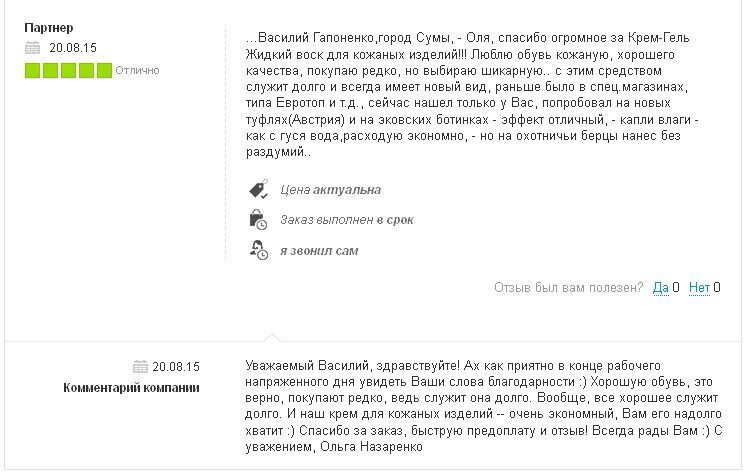 Партнер

20.08.15

Отлично

...Василий Гапоненко,город Сумы, - Оля, спасибо огромное за Крем-Гель Жидкий воск для кожаных изделий!!! Люблю обувь кожаную, хорошего качества, покупаю редко, но выбираю шикарную.. с этим средством служит долго и всегда имеет новый вид, раньше было в спец.магазинах, типа Евротоп и т.д., сейчас нашел только у Вас, попробовал на новых туфлях(Австрия) и на эковских ботинках - эффект отличный, - капли влаги - как с гуся вода,расходую экономно, - но на охотничьи берцы нанес без раздумий..

Цена актуальна

Заказ выполнен в срок

я звонил сам

Отзыв был вам полезен? Да 0 Нет 0

20.08.15

Комментарий компании

Уважаемый Василий, здравствуйте! Ах как приятно в конце рабочего напряженного дня увидеть Ваши слова благодарности :) Хорошую обувь, это верно, покупают редко, ведь служит она долго. Вообще, все хорошее служит долго. И наш крем для кожаных изделий -- очень экономный, Вам его надолго хватит :) Спасибо за заказ, быструю предоплату и отзыв! Всегда рады Вам :) С уважением, Ольга Назаренко